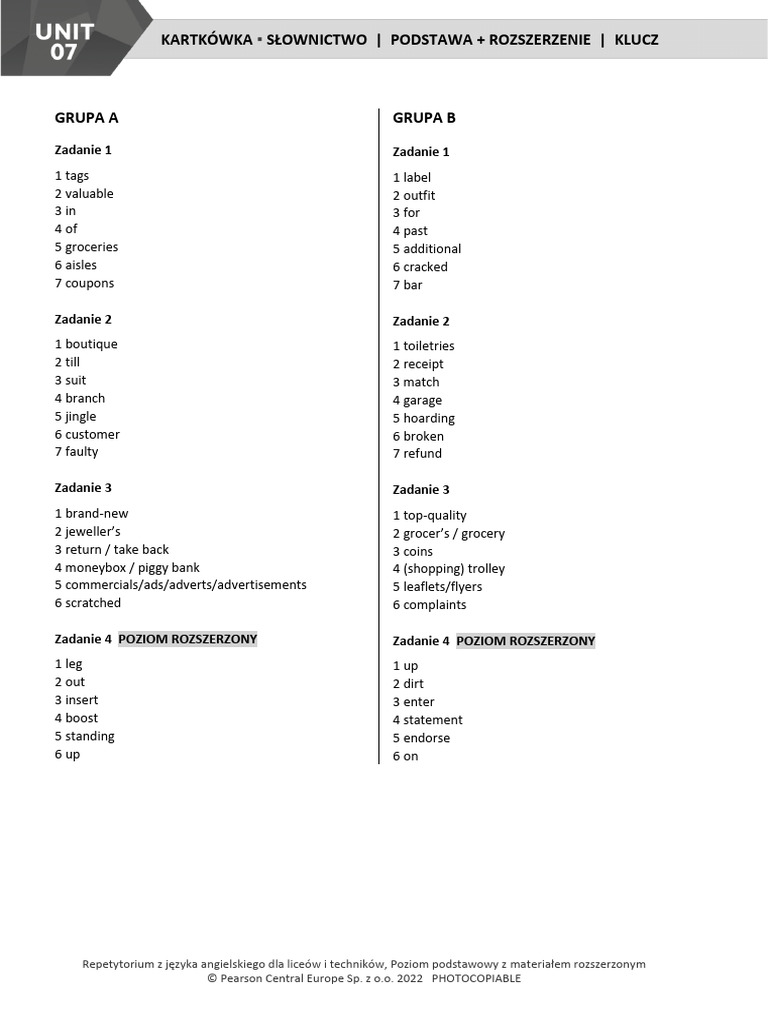 UNIT 07

KARTKÓWKA ▪ SŁOWNICTWO | PODSTAWA + ROZSZERZENIE | KLUCZ

GRUPA A

Zadanie 1

1 tags
2 valuable
3 in
4 of
5 groceries
6 aisles
7 coupons

Zadanie 2

1 boutique
2 till
3 suit
4 branch
5 jingle
6 customer
7 faulty

Zadanie 3

1 brand-new
2 jeweller's
3 return / take back
4 moneybox / piggy bank
5 commercials/ads/adverts/advertisements
6 scratched

Zadanie 4 POZIOM ROZSZERZONY

1 leg
2 out
3 insert
4 boost
5 standing
6 up

GRUPA B

Zadanie 1

1 label
2 outfit
3 for
4 past
5 additional
6 cracked
7 bar

Zadanie 2

1 toiletries
2 receipt
3 match
4 garage
5 hoarding
6 broken
7 refund

Zadanie 3

1 top-quality
2 grocer's / grocery
3 coins
4 (shopping) trolley
5 leaflets/flyers
6 complaints

Zadanie 4 POZIOM ROZSZERZONY

1 up
2 dirt
3 enter
4 statement
5 endorse
6 on

Repetytorium z języka angielskiego dla liceów i techników, Poziom podstawowy z materiałem rozszerzonym
© Pearson Central Europe Sp. z o.o. 2022 PHOTOCOPIABLE